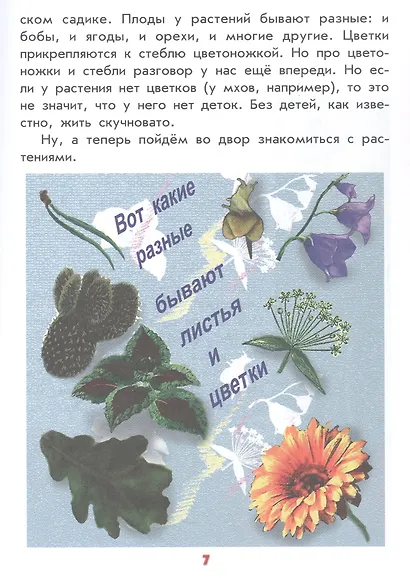 ском садике. Плоды у растений бывают разные: и бобы, и ягоды, и орехи, и многие другие. Цветки прикрепляются к стеблю цветоножкой. Но про цветоножки и стебли разговор у нас ещё впереди. Но если у растения нет цветков (у мхов, например), то это не значит, что у него нет деток. Без детей, как известно, жить скучновато.

Ну, а теперь пойдём во двор знакомиться с растениями.

Вот какие разные бывают листья и цветки

7